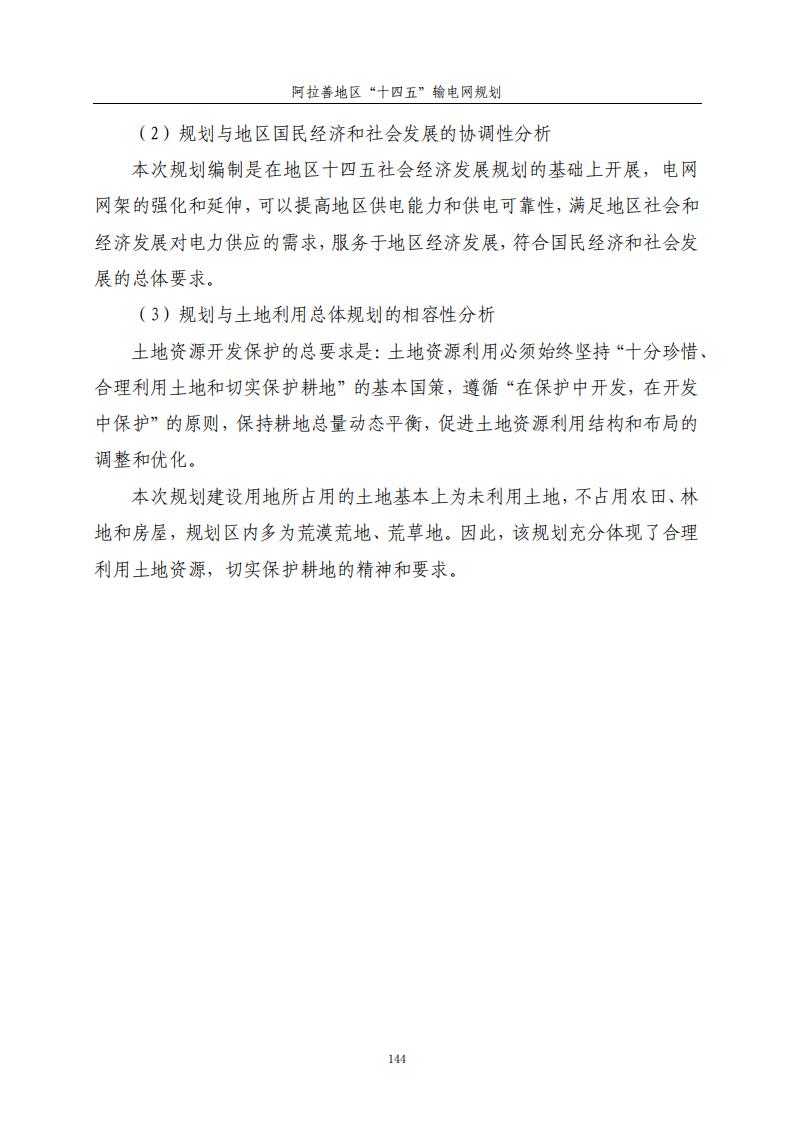 阿拉善地区“十四五”输电网规划

（2）规划与地区国民经济和社会发展的协调性分析

本次规划编制是在地区十四五社会经济发展规划的基础上开展，电网网架的强化和延伸，可以提高地区供电能力和供电可靠性，满足地区社会和经济发展对电力供应的需求，服务于地区经济发展，符合国民经济和社会发展的总体要求。

（3）规划与土地利用总体规划的相容性分析

土地资源开发保护的总要求是：土地资源利用必须始终坚持“十分珍惜、合理利用土地和切实保护耕地”的基本国策，遵循“在保护中开发，在开发中保护”的原则，保持耕地总量动态平衡，促进土地资源利用结构和布局的调整和优化。

本次规划建设用地所占用的土地基本上为未利用土地，不占用农田、林地和房屋，规划区内多为荒漠荒地、荒草地。因此，该规划充分体现了合理利用土地资源，切实保护耕地的精神和要求。

144